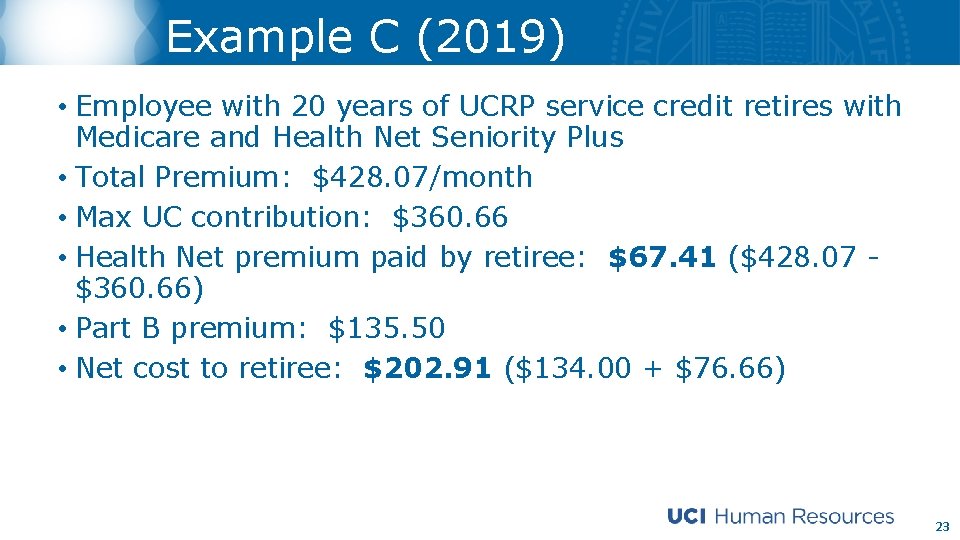 Example C (2019)

• Employee with 20 years of UCRP service credit retires with Medicare and Health Net Seniority Plus
• Total Premium: $428.07/month
• Max UC contribution: $360.66
• Health Net premium paid by retiree: $67.41 ($428.07 - $360.66)
• Part B premium: $135.50
• Net cost to retiree: $202.91 ($134.00 + $76.66)

UCI Human Resources

23